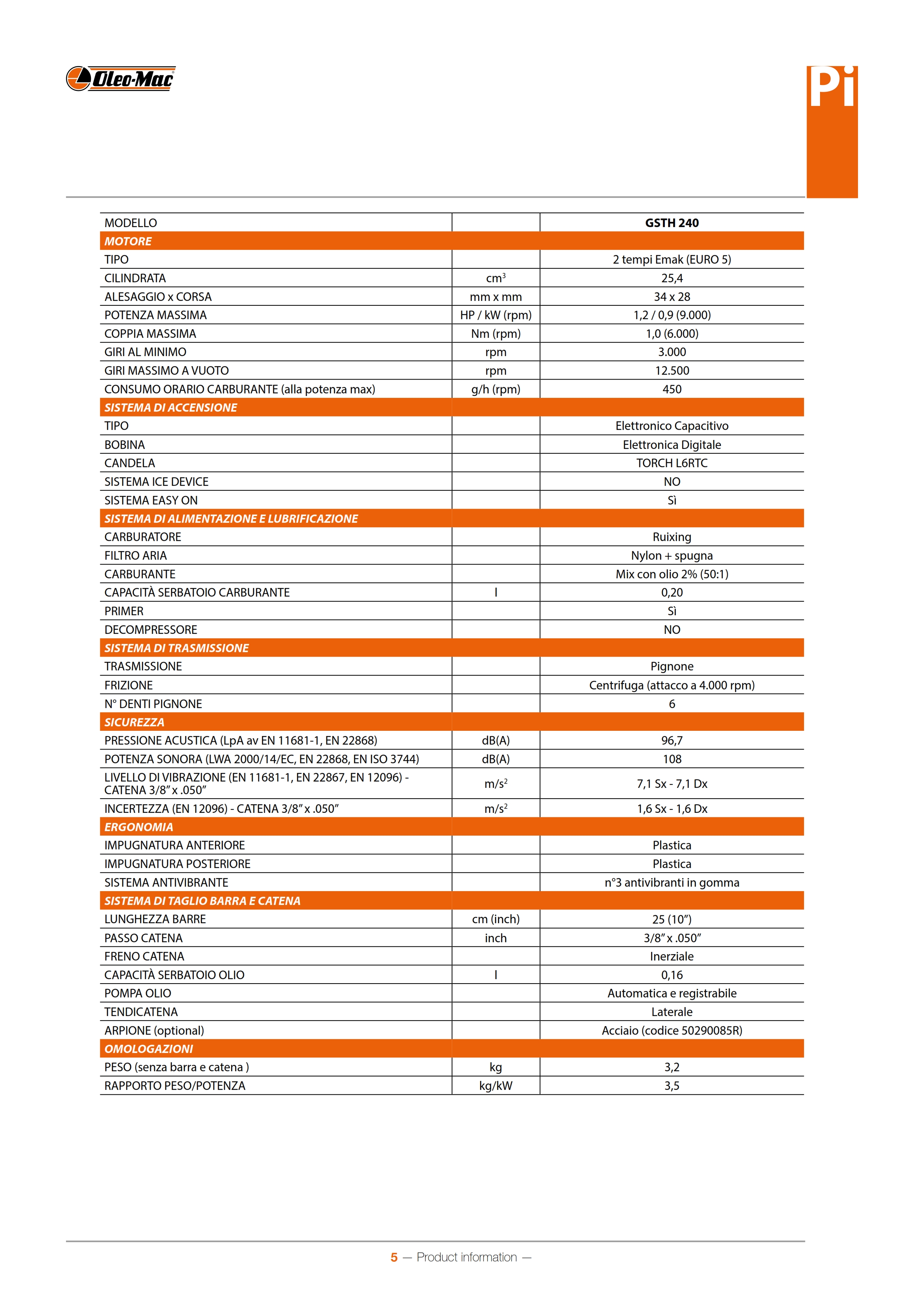 Oleo-Mac

Pi

| MODELLO | | GSTH 240 |
|---|---|---|
| MOTORE | | |
| TIPO | | 2 tempi Emak (EURO 5) |
| CILINDRATA | $cm^3$ | 25,4 |
| ALESAGGIO x CORSA | mm x mm | 34 x 28 |
| POTENZA MASSIMA | HP / kW (rpm) | 1,2 / 0,9 (9.000) |
| COPPIA MASSIMA | Nm (rpm) | 1,0 (6.000) |
| GIRI AL MINIMO | rpm | 3.000 |
| GIRI MASSIMO A VUOTO | rpm | 12.500 |
| CONSUMO ORARIO CARBURANTE (alla potenza max) | g/h (rpm) | 450 |
| SISTEMA DI ACCENSIONE | | |
| TIPO | | Elettronico Capacitivo |
| BOBINA | | Elettronica Digitale |
| CANDELA | | TORCH L6RTC |
| SISTEMA ICE DEVICE | | NO |
| SISTEMA EASY ON | | Sì |
| SISTEMA DI ALIMENTAZIONE E LUBRIFICAZIONE | | |
| CARBURATORE | | Ruixing |
| FILTRO ARIA | | Nylon + spugna |
| CARBURANTE | | Mix con olio 2% (50:1) |
| CAPACITÀ SERBATOIO CARBURANTE | l | 0,20 |
| PRIMER | | Sì |
| DECOMPRESSORE | | NO |
| SISTEMA DI TRASMISSIONE | | |
| TRASMISSIONE | | Pignone |
| FRIZIONE | | Centrifuga (attacco a 4.000 rpm) |
| N° DENTI PIGNONE | | 6 |
| SICUREZZA | | |
| PRESSIONE ACUSTICA (LpA av EN 11681-1, EN 22868) | dB(A) | 96,7 |
| POTENZA SONORA (LWA 2000/14/EC, EN 22868, EN ISO 3744) | dB(A) | 108 |
| LIVELLO DI VIBRAZIONE (EN 11681-1, EN 22867, EN 12096) - CATENA 3/8" x .050" | $m/s^2$ | 7,1 Sx - 7,1 Dx |
| INCERTEZZA (EN 12096) - CATENA 3/8" x .050" | $m/s^2$ | 1,6 Sx - 1,6 Dx |
| ERGONOMIA | | |
| IMPUGNATURA ANTERIORE | | Plastica |
| IMPUGNATURA POSTERIORE | | Plastica |
| SISTEMA ANTIVIBRANTE | | n°3 antivibranti in gomma |
| SISTEMA DI TAGLIO BARRA E CATENA | | |
| LUNGHEZZA BARRE | cm (inch) | 25 (10") |
| PASSO CATENA | inch | 3/8" x .050" |
| FRENO CATENA | | Inerziale |
| CAPACITÀ SERBATOIO OLIO | l | 0,16 |
| POMPA OLIO | | Automatica e registrabile |
| TENDICATENA | | Laterale |
| ARPIONE (optional) | | Acciaio (codice 50290085R) |
| OMOLOGAZIONI | | |
| PESO (senza barra e catena ) | kg | 3,2 |
| RAPPORTO PESO/POTENZA | kg/kW | 3,5 |

5 — Product information —